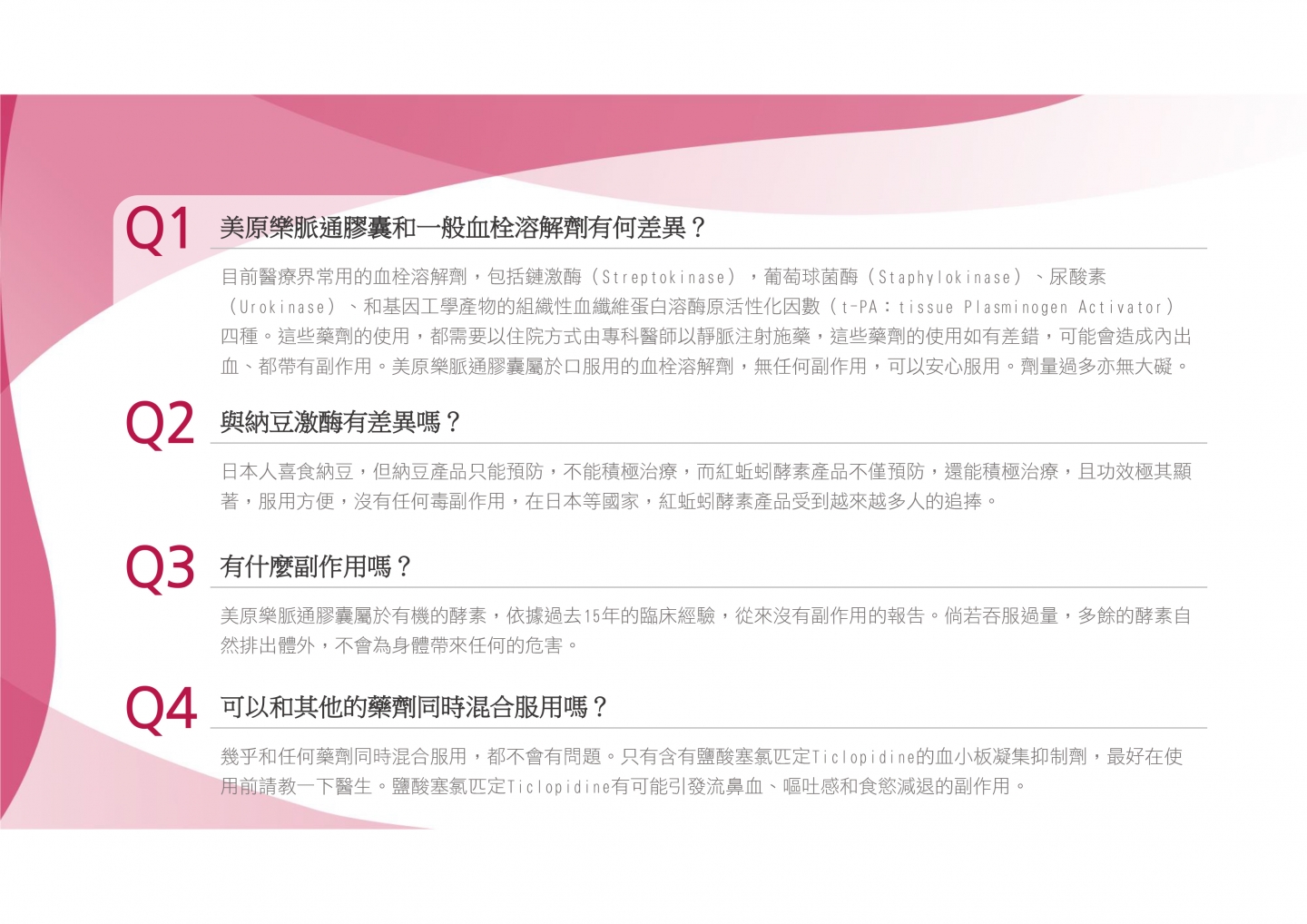 Q1 美原樂脈通膠囊和一般血栓溶解劑有何差異？

目前醫療界常用的血栓溶解劑，包括鏈激酶（Streptokinase），葡萄球菌酶（Staphylokinase）、尿酸素（Urokinase）、和基因工學產物的組織性血纖維蛋白溶酶原活性化因數（t-PA：tissue Plasminogen Activator）四種。這些藥劑的使用，都需要以住院方式由專科醫師以靜脈注射施藥，這些藥劑的使用如有差錯，可能會造成內出血、都帶有副作用。美原樂脈通膠囊屬於口服用的血栓溶解劑，無任何副作用，可以安心服用。劑量過多亦無大礙。

Q2 與納豆激酶有差異嗎？

日本人喜食納豆，但納豆產品只能預防，不能積極治療，而紅蚯蚓酵素產品不僅預防，還能積極治療，且功效極其顯著，服用方便，沒有任何毒副作用，在日本等國家，紅蚯蚓酵素產品受到越來越多人的追捧。

Q3 有什麼副作用嗎？

美原樂脈通膠囊屬於有機的酵素，依據過去15年的臨床經驗，從來沒有副作用的報告。倘若吞服過量，多餘的酵素自然排出體外，不會為身體帶來任何的危害。

Q4 可以和其他的藥劑同時混合服用嗎？

幾乎和任何藥劑同時混合服用，都不會有問題。只有含有鹽酸塞氯匹定Ticlopidine的血小板凝集抑制劑，最好在使用前請教一下醫生。鹽酸塞氯匹定Ticlopidine有可能引發流鼻血、嘔吐感和食慾減退的副作用。